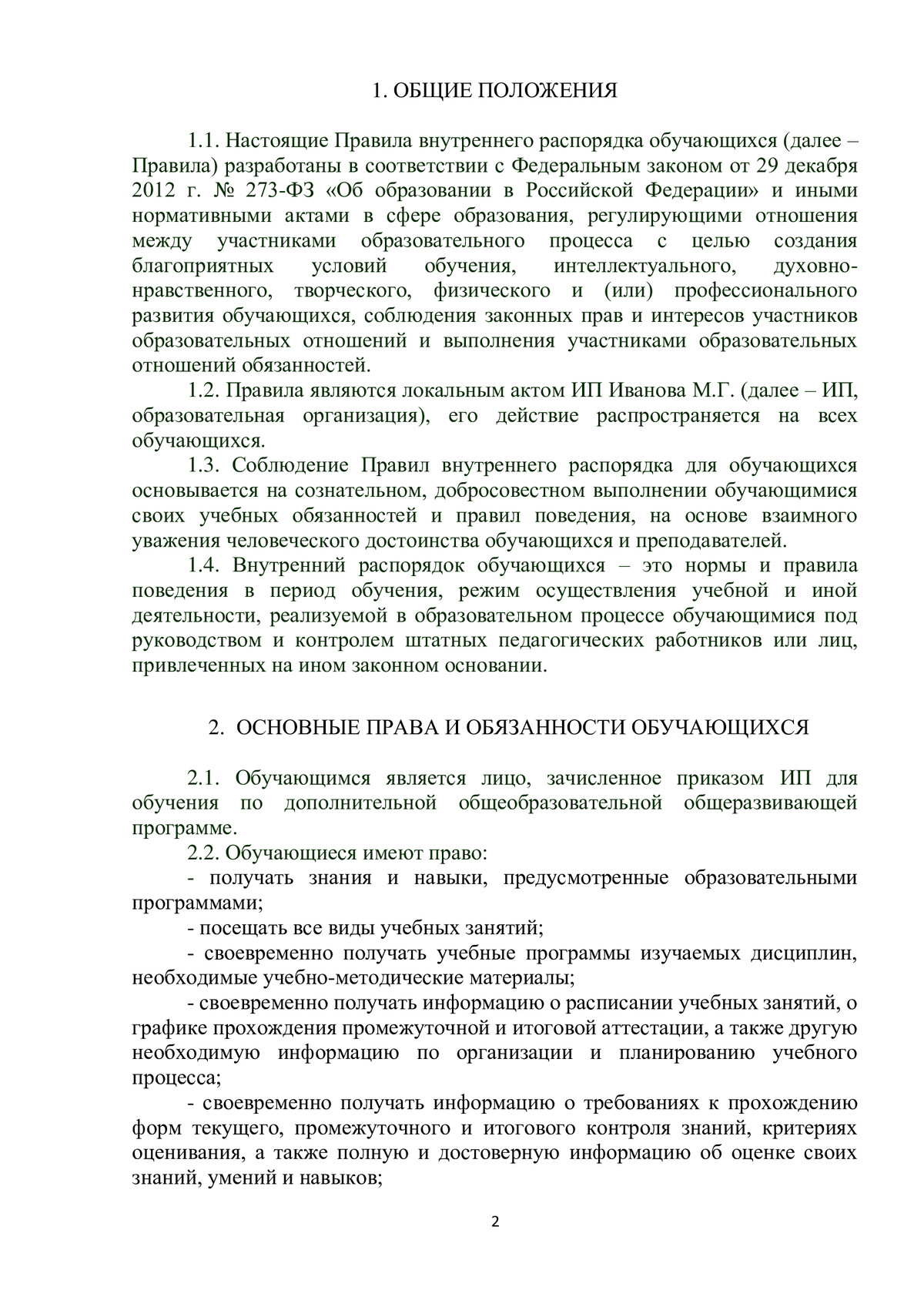 1. ОБЩИЕ ПОЛОЖЕНИЯ

1.1. Настоящие Правила внутреннего распорядка обучающихся (далее – Правила) разработаны в соответствии с Федеральным законом от 29 декабря 2012 г. № 273-ФЗ «Об образовании в Российской Федерации» и иными нормативными актами в сфере образования, регулирующими отношения между участниками образовательного процесса с целью создания благоприятных условий обучения, интеллектуального, духовно-нравственного, творческого, физического и (или) профессионального развития обучающихся, соблюдения законных прав и интересов участников образовательных отношений и выполнения участниками образовательных отношений обязанностей.

1.2. Правила являются локальным актом ИП Иванова М.Г. (далее – ИП, образовательная организация), его действие распространяется на всех обучающихся.

1.3. Соблюдение Правил внутреннего распорядка для обучающихся основывается на сознательном, добросовестном выполнении обучающимися своих учебных обязанностей и правил поведения, на основе взаимного уважения человеческого достоинства обучающихся и преподавателей.

1.4. Внутренний распорядок обучающихся – это нормы и правила поведения в период обучения, режим осуществления учебной и иной деятельности, реализуемой в образовательном процессе обучающимися под руководством и контролем штатных педагогических работников или лиц, привлеченных на ином законном основании.

2. ОСНОВНЫЕ ПРАВА И ОБЯЗАННОСТИ ОБУЧАЮЩИХСЯ

2.1. Обучающимся является лицо, зачисленное приказом ИП для обучения по дополнительной общеобразовательной общеразвивающей программе.

2.2. Обучающиеся имеют право:

- получать знания и навыки, предусмотренные образовательными программами;

- посещать все виды учебных занятий;

- своевременно получать учебные программы изучаемых дисциплин, необходимые учебно-методические материалы;

- своевременно получать информацию о расписании учебных занятий, о графике прохождения промежуточной и итоговой аттестации, а также другую необходимую информацию по организации и планированию учебного процесса;

- своевременно получать информацию о требованиях к прохождению форм текущего, промежуточного и итогового контроля знаний, критериях оценивания, а также полную и достоверную информацию об оценке своих знаний, умений и навыков;

2